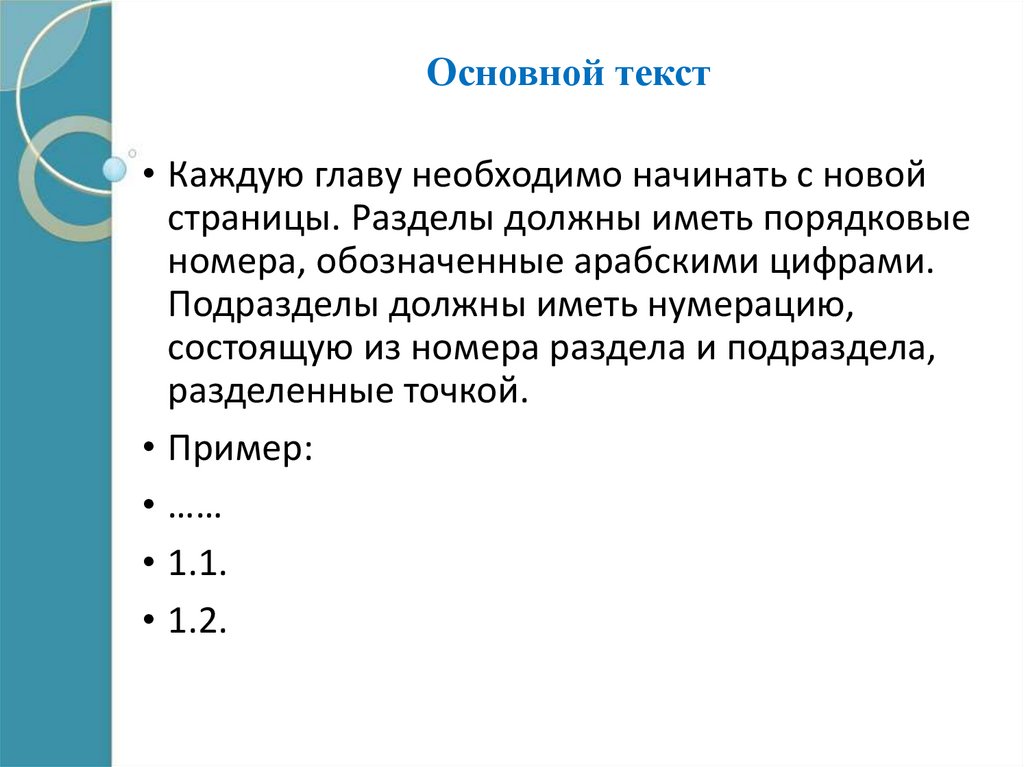 Основной текст

• Каждую главу необходимо начинать с новой страницы. Разделы должны иметь порядковые номера, обозначенные арабскими цифрами. Подразделы должны иметь нумерацию, состоящую из номера раздела и подраздела, разделенные точкой.

• Пример:

• ……

• 1.1.

• 1.2.